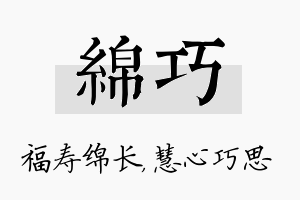 綿巧

福寿绵长，慧心巧思